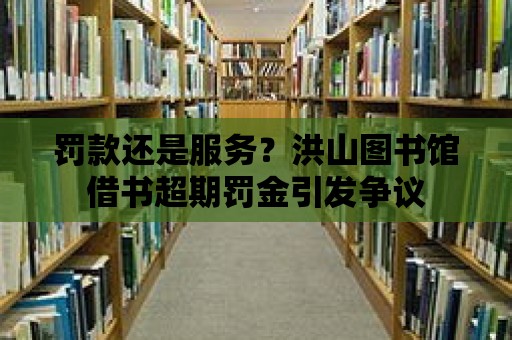 罚款还是服务？洪山图书馆借书超期罚金引发争议